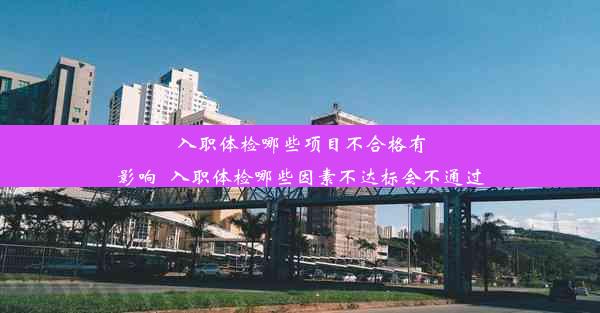 入职体检哪些项目不合格有影响 入职体检哪些因素不达标会不通过